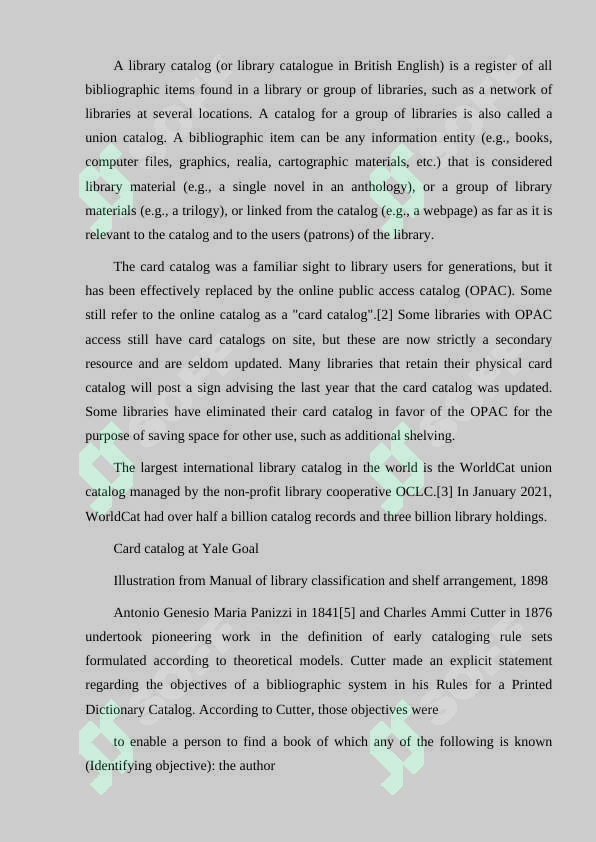 A library catalog (or library catalogue in British English) is a register of all bibliographic items found in a library or group of libraries, such as a network of libraries at several locations. A catalog for a group of libraries is also called a union catalog. A bibliographic item can be any information entity (e.g., books, computer files, graphics, realia, cartographic materials, etc.) that is considered library material (e.g., a single novel in an anthology), or a group of library materials (e.g., a trilogy), or linked from the catalog (e.g., a webpage) as far as it is relevant to the catalog and to the users (patrons) of the library.

The card catalog was a familiar sight to library users for generations, but it has been effectively replaced by the online public access catalog (OPAC). Some still refer to the online catalog as a "card catalog".[2] Some libraries with OPAC access still have card catalogs on site, but these are now strictly a secondary resource and are seldom updated. Many libraries that retain their physical card catalog will post a sign advising the last year that the card catalog was updated. Some libraries have eliminated their card catalog in favor of the OPAC for the purpose of saving space for other use, such as additional shelving.

The largest international library catalog in the world is the WorldCat union catalog managed by the non-profit library cooperative OCLC.[3] In January 2021, WorldCat had over half a billion catalog records and three billion library holdings.

Card catalog at Yale Goal

Illustration from Manual of library classification and shelf arrangement, 1898

Antonio Genesio Maria Panizzi in 1841[5] and Charles Ammi Cutter in 1876 undertook pioneering work in the definition of early cataloging rule sets formulated according to theoretical models. Cutter made an explicit statement regarding the objectives of a bibliographic system in his Rules for a Printed Dictionary Catalog. According to Cutter, those objectives were

to enable a person to find a book of which any of the following is known (Identifying objective): the author